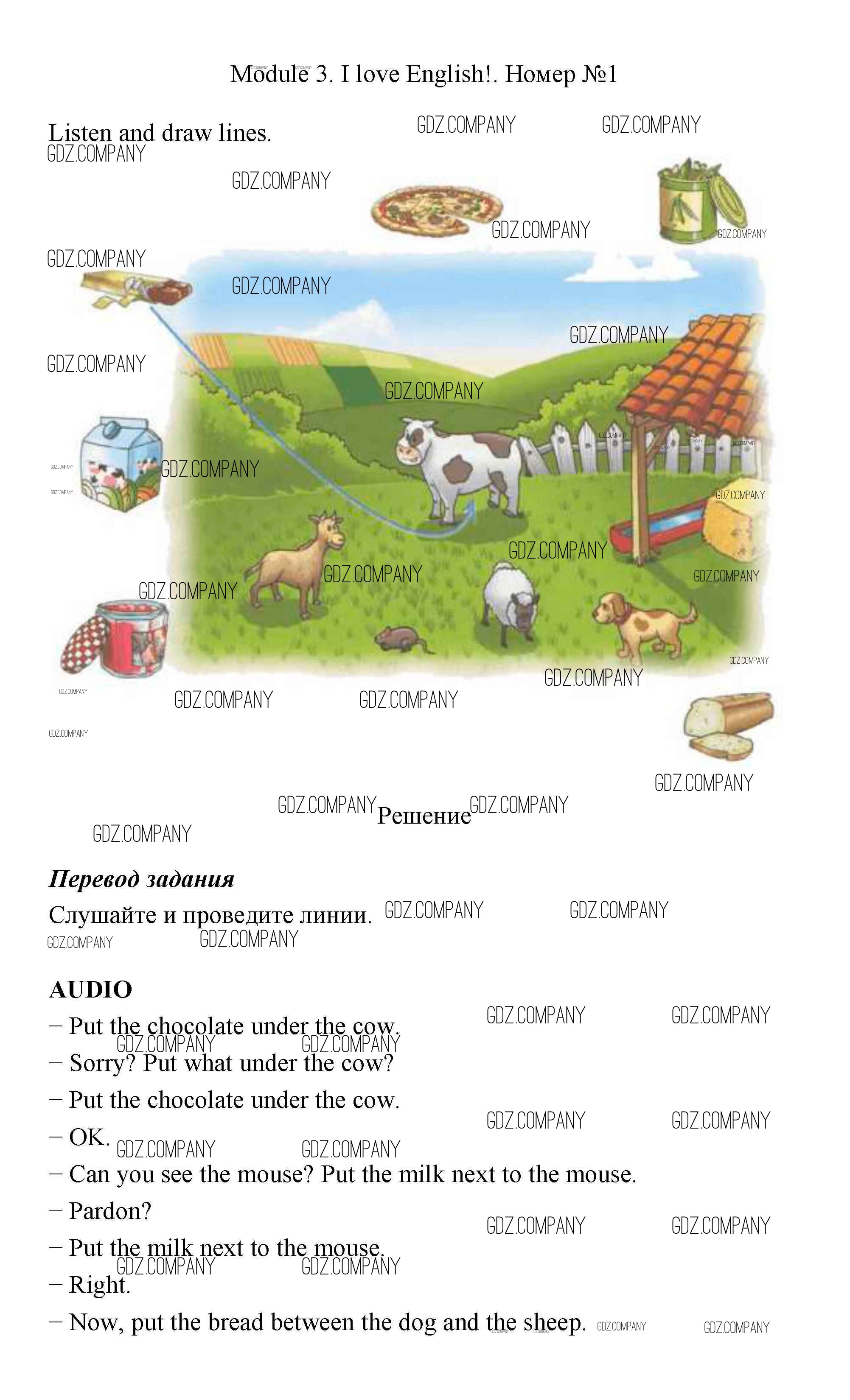 Module 3. I love English!. Номер №1

Listen and draw lines.

GDZ.COMPANY

Решение

Перевод задания

Слушайте и проведите линии.

AUDIO

– Put the chocolate under the cow.

– Sorry? Put what under the cow?

– Put the chocolate under the cow.

– OK.

– Can you see the mouse? Put the milk next to the mouse.

– Pardon?

– Put the milk next to the mouse.

– Right.

– Now, put the bread between the dog and the sheep.